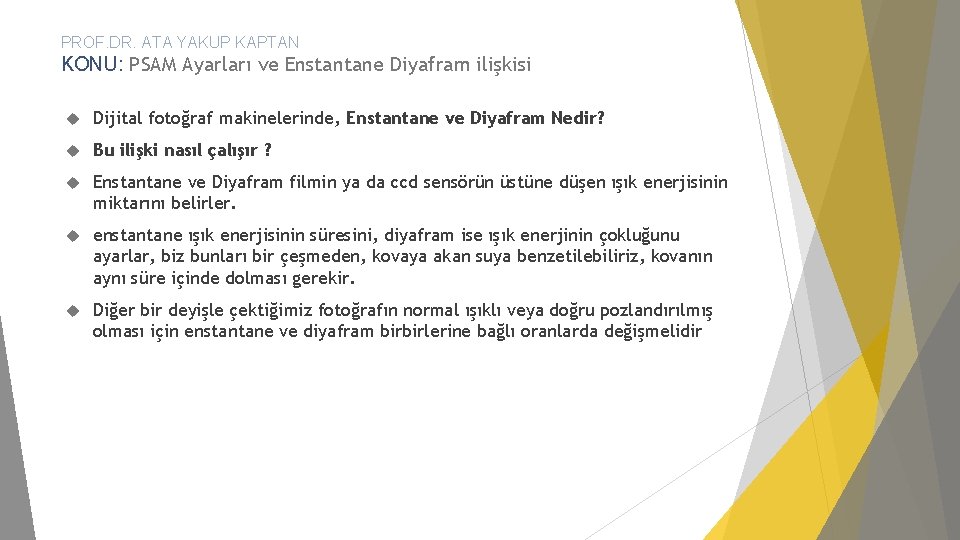 PROF.DR. ATA YAKUP KAPTAN
KONU: PSAM Ayarları ve Enstantane Diyafram ilişkisi

Dijital fotoğraf makinelerinde, Enstantane ve Diyafram Nedir?

Bu ilişki nasıl çalışır ?

Enstantane ve Diyafram filmin ya da ccd sensörün üstüne düşen ışık enerjisinin miktarını belirler.

enstantane ışık enerjisinin süresini, diyafram ise ışık enerjinin çokluğunu ayarlar, biz bunları bir çeşmeden, kovaya akan suya benzetilebiliriz, kovanın aynı süre içinde dolması gerekir.

Diğer bir deyişle çektiğimiz fotoğrafın normal ışıklı veya doğru pozlandırılmış olması için enstantane ve diyafram birbirlerine bağlı oranlarda değişmelidir